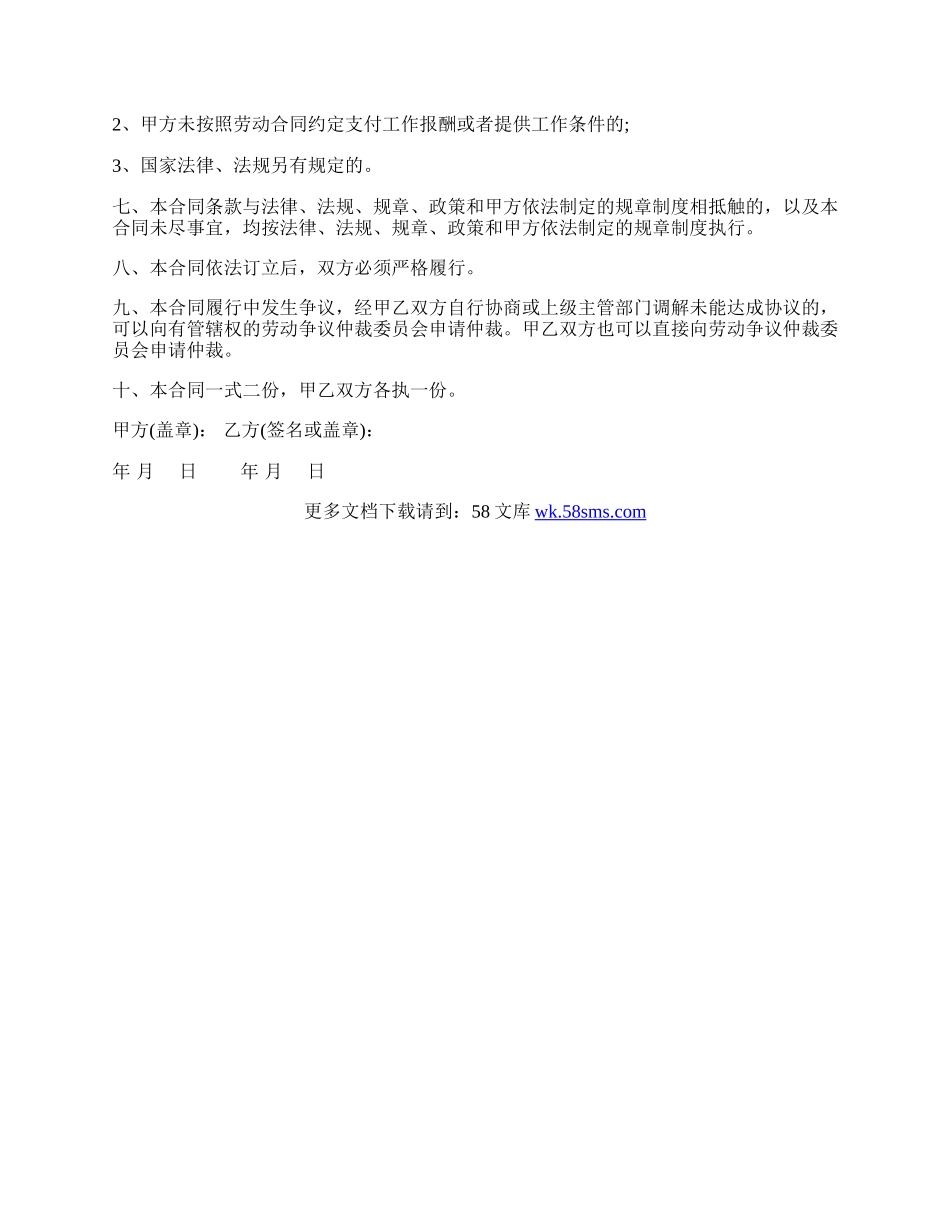 2、甲方未按照劳动合同约定支付工作报酬或者提供工作条件的;

3、国家法律、法规另有规定的。

七、本合同条款与法律、法规、规章、政策和甲方依法制定的规章制度相抵触的，以及本合同未尽事宜，均按法律、法规、规章、政策和甲方依法制定的规章制度执行。

八、本合同依法订立后，双方必须严格履行。

九、本合同履行中发生争议，经甲乙双方自行协商或上级主管部门调解未能达成协议的，可以向有管辖权的劳动争议仲裁委员会申请仲裁。甲乙双方也可以直接向劳动争议仲裁委员会申请仲裁。

十、本合同一式二份，甲乙双方各执一份。

甲方(盖章)： 乙方(签名或盖章)：

年 月 日 年 月 日

更多文档下载请到：58 文库 wk.58sms.com